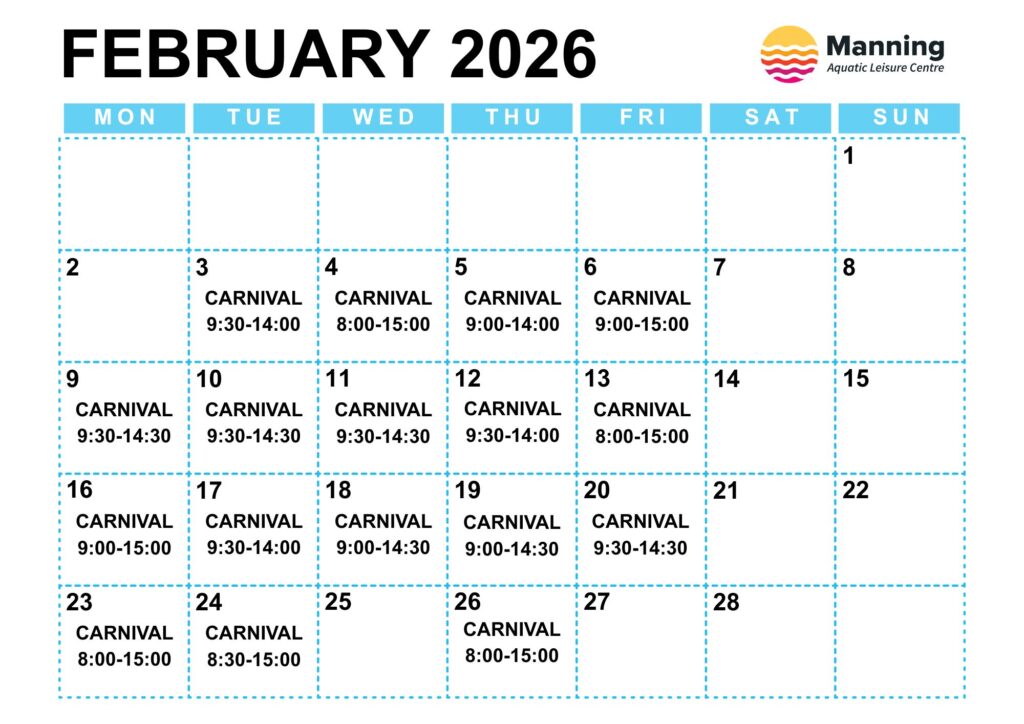 FEBRUARY 2026

Manning
Aquatic Leisure Centre

| MON | TUE | WED | THU | FRI | SAT | SUN |
|---|---|---|---|---|---|---|
| | | | | | | 1 |
| 2 | 3 CARNIVAL 9:30-14:00 | 4 CARNIVAL 8:00-15:00 | 5 CARNIVAL 9:00-14:00 | 6 CARNIVAL 9:00-15:00 | 7 | 8 |
| 9 CARNIVAL 9:30-14:30 | 10 CARNIVAL 9:30-14:30 | 11 CARNIVAL 9:30-14:30 | 12 CARNIVAL 9:30-14:00 | 13 CARNIVAL 8:00-15:00 | 14 | 15 |
| 16 CARNIVAL 9:00-15:00 | 17 CARNIVAL 9:30-14:00 | 18 CARNIVAL 9:00-14:30 | 19 CARNIVAL 9:00-14:30 | 20 CARNIVAL 9:30-14:30 | 21 | 22 |
| 23 CARNIVAL 8:00-15:00 | 24 CARNIVAL 8:30-15:00 | 25 | 26 CARNIVAL 8:00-15:00 | 27 | 28 | |